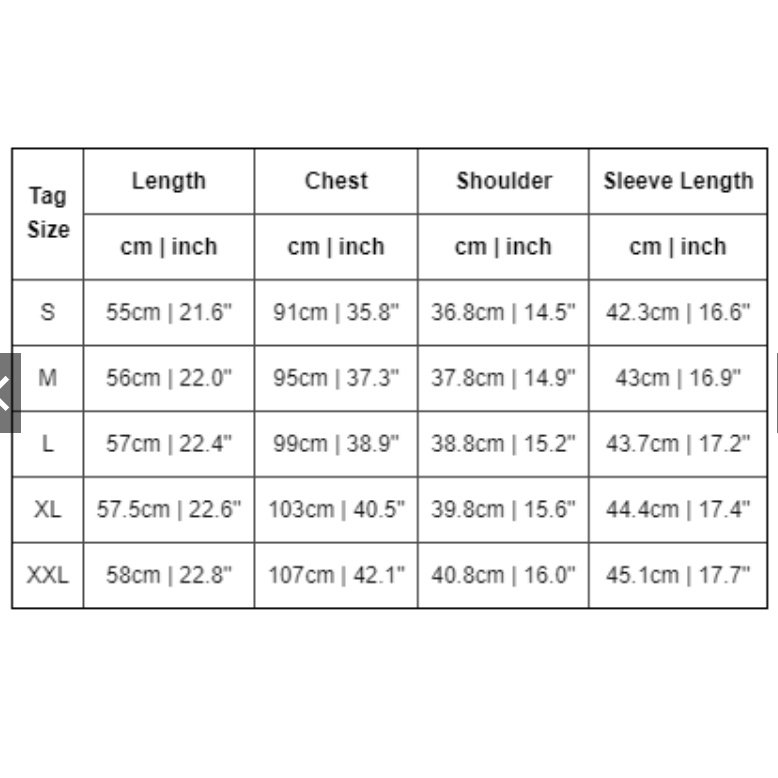 | Tag Size | Length | Chest | Shoulder | Sleeve Length |
|---|---|---|---|---|
| | cm \| inch | cm \| inch | cm \| inch | cm \| inch |
| S | 55cm \| 21.6" | 91cm \| 35.8" | 36.8cm \| 14.5" | 42.3cm \| 16.6" |
| M | 56cm \| 22.0" | 95cm \| 37.3" | 37.8cm \| 14.9" | 43cm \| 16.9" |
| L | 57cm \| 22.4" | 99cm \| 38.9" | 38.8cm \| 15.2" | 43.7cm \| 17.2" |
| XL | 57.5cm \| 22.6" | 103cm \| 40.5" | 39.8cm \| 15.6" | 44.4cm \| 17.4" |
| XXL | 58cm \| 22.8" | 107cm \| 42.1" | 40.8cm \| 16.0" | 45.1cm \| 17.7" |